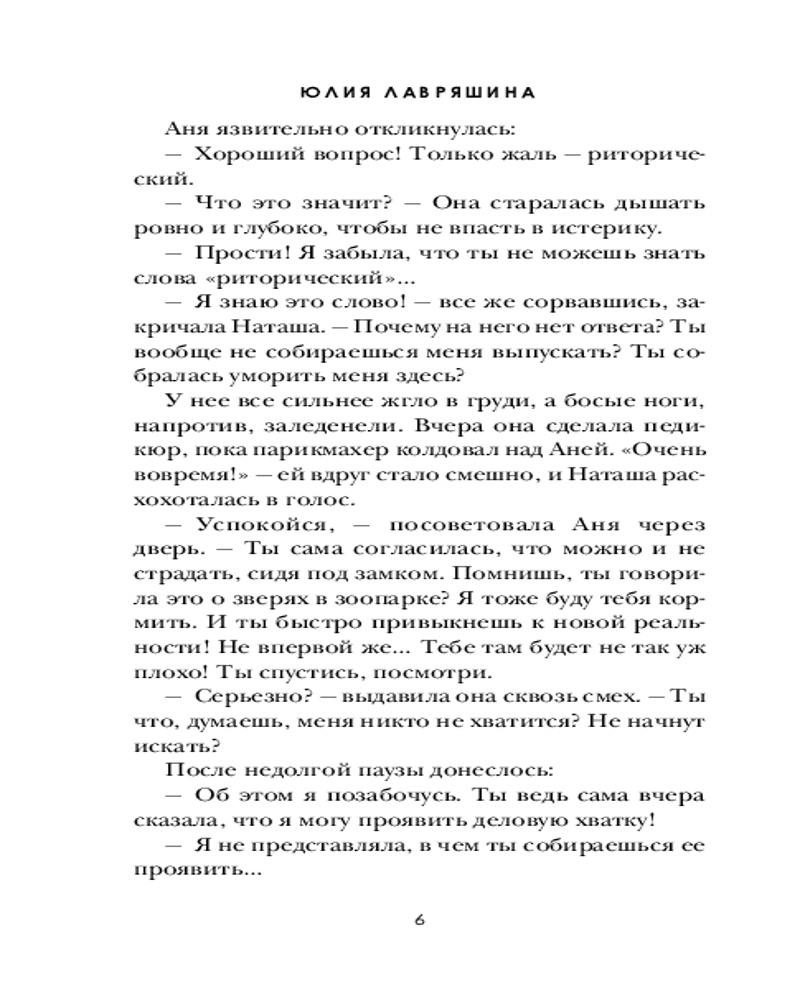 ЮЛИЯ ЛАВРЯШИНА

Аня язвительно откликнулась:

— Хороший вопрос! Только жаль — риторический.

— Что это значит? — Она старалась дышать ровно и глубоко, чтобы не впасть в истерику.

— Прости! Я забыла, что ты не можешь знать слова «риторический»...

— Я знаю это слово! — все же сорвавшись, закричала Наташа. — Почему на него нет ответа? Ты вообще не собираешься меня выпускать? Ты собралась уморить меня здесь?

У нее все сильнее жгло в груди, а босые ноги, напротив, заледенели. Вчера она сделала педикюр, пока парикмахер колдовал над Аней. «Очень вовремя!» — ей вдруг стало смешно, и Наташа расхохоталась в голос.

— Успокойся, — посоветовала Аня через дверь. — Ты сама согласилась, что можно и не страдать, сидя под замком. Помнишь, ты говорила это о зверях в зоопарке? Я тоже буду тебя кормить. И ты быстро привыкнешь к новой реальности! Не впервой же... Тебе там будет не так уж плохо! Ты спустись, посмотри.

— Серьезно? — выдавила она сквозь смех. — Ты что, думаешь, меня никто не хватится? Не начнут искать?

После недолгой паузы донеслось:

— Об этом я позабочусь. Ты ведь сама вчера сказала, что я могу проявить деловую хватку!

— Я не представляла, в чем ты собираешься ее проявить...

6